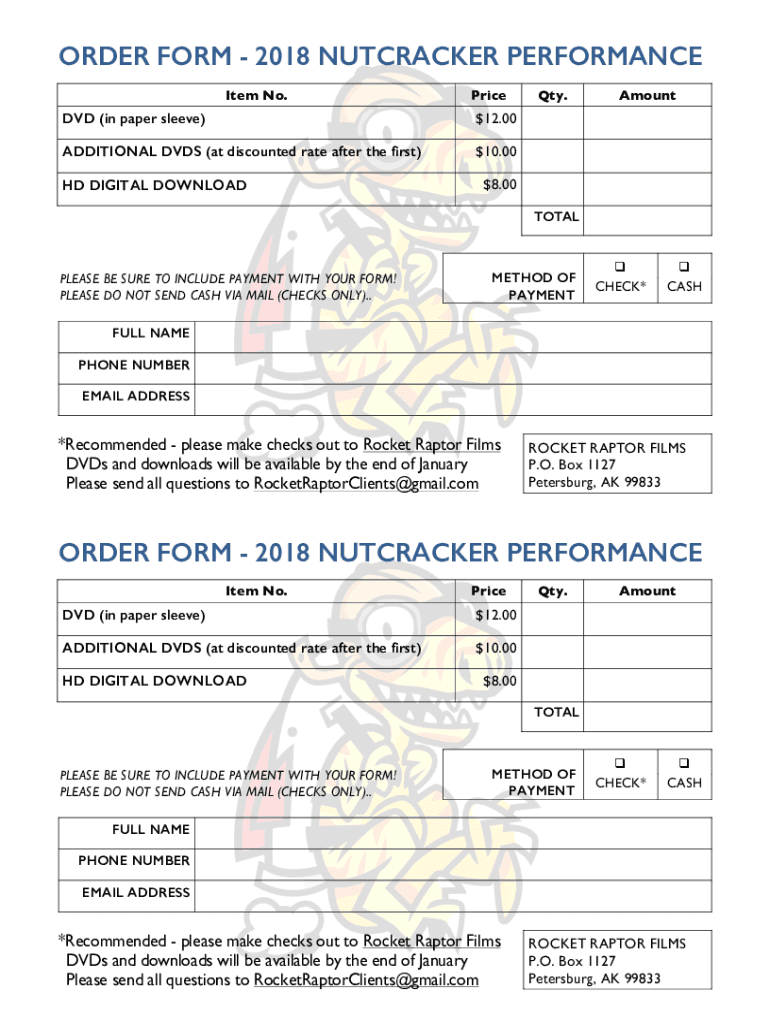 ORDER FORM - 2018 NUTCRACKER PERFORMANCE

| Item No. | Price | Qty. | Amount |
|---|---|---|---|
| DVD (in paper sleeve) | $12.00 | | |
| ADDITIONAL DVDS (at discounted rate after the first) | $10.00 | | |
| HD DIGITAL DOWNLOAD | $8.00 | | |
| | | TOTAL | |

PLEASE BE SURE TO INCLUDE PAYMENT WITH YOUR FORM!
PLEASE DO NOT SEND CASH VIA MAIL (CHECKS ONLY)..

| METHOD OF PAYMENT | ❑ CHECK* | ❑ CASH |
|---|---|---|

| FULL NAME | |
|---|---|
| PHONE NUMBER | |
| EMAIL ADDRESS | |

*Recommended - please make checks out to Rocket Raptor Films
DVDs and downloads will be available by the end of January
Please send all questions to RocketRaptorClients@gmail.com

ROCKET RAPTOR FILMS
P.O. Box 1127
Petersburg, AK 99833

ORDER FORM - 2018 NUTCRACKER PERFORMANCE

| Item No. | Price | Qty. | Amount |
|---|---|---|---|
| DVD (in paper sleeve) | $12.00 | | |
| ADDITIONAL DVDS (at discounted rate after the first) | $10.00 | | |
| HD DIGITAL DOWNLOAD | $8.00 | | |
| | | TOTAL | |

PLEASE BE SURE TO INCLUDE PAYMENT WITH YOUR FORM!
PLEASE DO NOT SEND CASH VIA MAIL (CHECKS ONLY)..

| METHOD OF PAYMENT | ❑ CHECK* | ❑ CASH |
|---|---|---|

| FULL NAME | |
|---|---|
| PHONE NUMBER | |
| EMAIL ADDRESS | |

*Recommended - please make checks out to Rocket Raptor Films
DVDs and downloads will be available by the end of January
Please send all questions to RocketRaptorClients@gmail.com

ROCKET RAPTOR FILMS
P.O. Box 1127
Petersburg, AK 99833